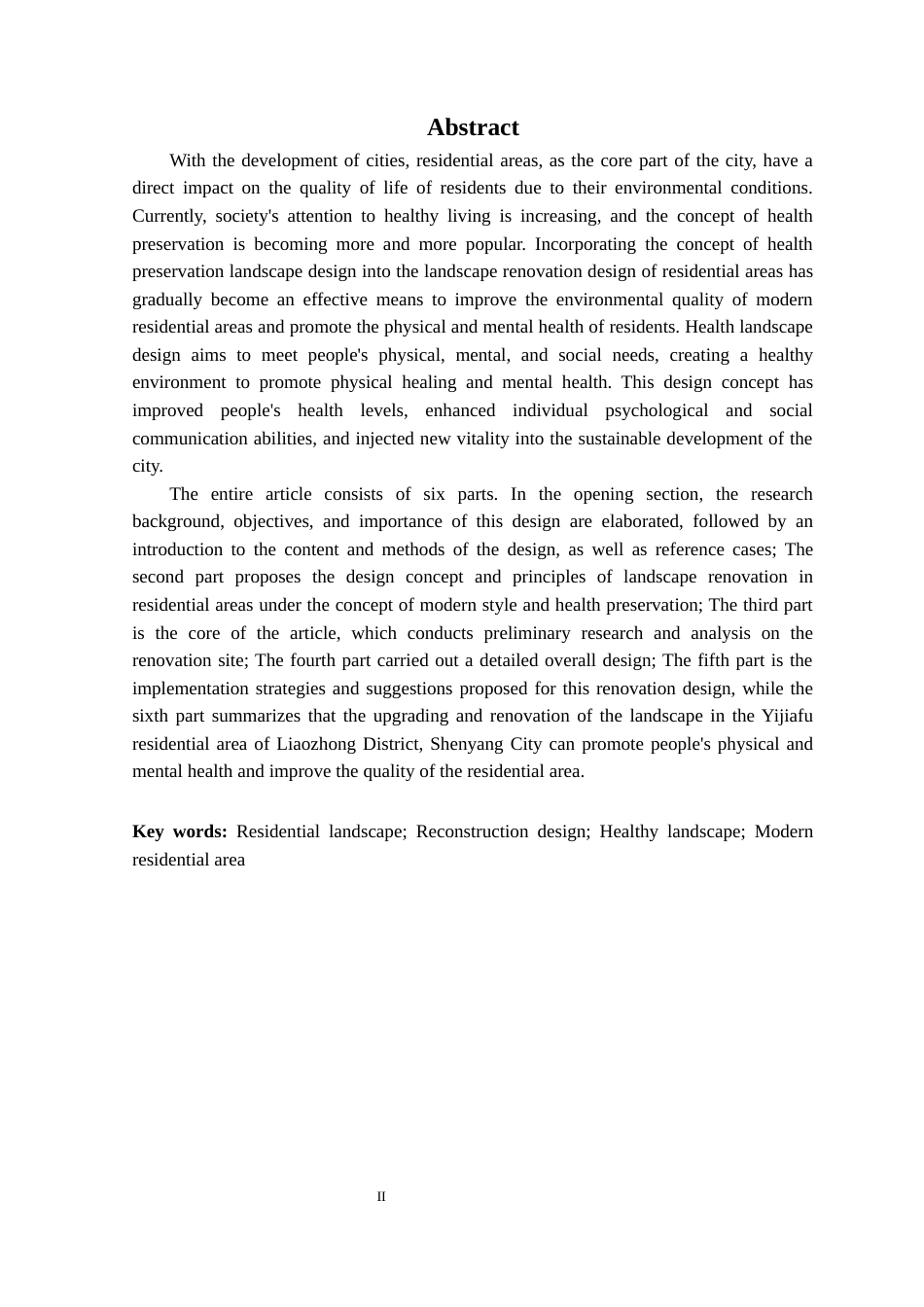 Abstract

With the development of cities, residential areas, as the core part of the city, have a direct impact on the quality of life of residents due to their environmental conditions. Currently, society's attention to healthy living is increasing, and the concept of health preservation is becoming more and more popular. Incorporating the concept of health preservation landscape design into the landscape renovation design of residential areas has gradually become an effective means to improve the environmental quality of modern residential areas and promote the physical and mental health of residents. Health landscape design aims to meet people's physical, mental, and social needs, creating a healthy environment to promote physical healing and mental health. This design concept has improved people's health levels, enhanced individual psychological and social communication abilities, and injected new vitality into the sustainable development of the city.

The entire article consists of six parts. In the opening section, the research background, objectives, and importance of this design are elaborated, followed by an introduction to the content and methods of the design, as well as reference cases; The second part proposes the design concept and principles of landscape renovation in residential areas under the concept of modern style and health preservation; The third part is the core of the article, which conducts preliminary research and analysis on the renovation site; The fourth part carried out a detailed overall design; The fifth part is the implementation strategies and suggestions proposed for this renovation design, while the sixth part summarizes that the upgrading and renovation of the landscape in the Yijiafu residential area of Liaozhong District, Shenyang City can promote people's physical and mental health and improve the quality of the residential area.

Key words: Residential landscape; Reconstruction design; Healthy landscape; Modern residential area

II